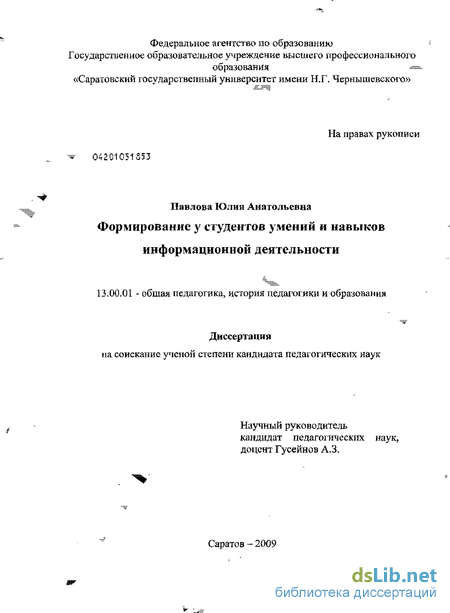 Федеральное агентство по образованию
Государственное образовательное учреждение высшего профессионального образования
«Саратовский государственный университет имени Н.Г. Чернышевского»

На правах рукописи

04201051853

Павлова Юлия Анатольевна

Формирование у студентов умений и навыков информационной деятельности

13.00.01 - общая педагогика, история педагогики и образования

Диссертация

на соискание ученой степени кандидата педагогических наук

Научный руководитель
кандидат педагогических наук,
доцент Гусейнов А.З.

Саратов – 2009

dsLib.net
библиотека диссертаций